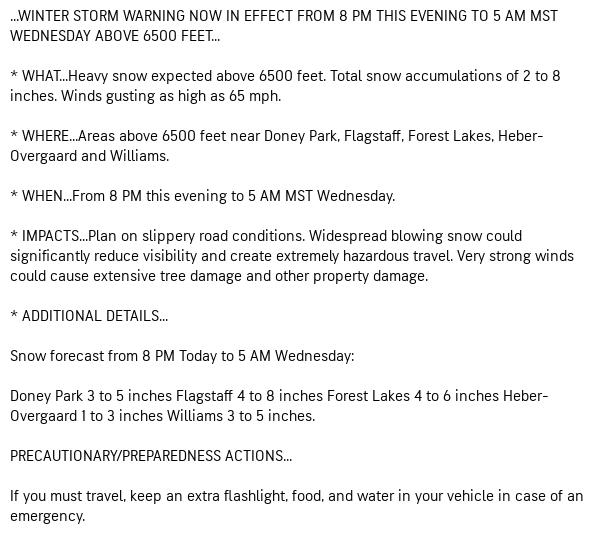 ...WINTER STORM WARNING NOW IN EFFECT FROM 8 PM THIS EVENING TO 5 AM MST WEDNESDAY ABOVE 6500 FEET...

* WHAT...Heavy snow expected above 6500 feet. Total snow accumulations of 2 to 8 inches. Winds gusting as high as 65 mph.

* WHERE...Areas above 6500 feet near Doney Park, Flagstaff, Forest Lakes, Heber-Overgaard and Williams.

* WHEN...From 8 PM this evening to 5 AM MST Wednesday.

* IMPACTS...Plan on slippery road conditions. Widespread blowing snow could significantly reduce visibility and create extremely hazardous travel. Very strong winds could cause extensive tree damage and other property damage.

* ADDITIONAL DETAILS...

Snow forecast from 8 PM Today to 5 AM Wednesday:

Doney Park 3 to 5 inches Flagstaff 4 to 8 inches Forest Lakes 4 to 6 inches Heber-Overgaard 1 to 3 inches Williams 3 to 5 inches.

PRECAUTIONARY/PREPAREDNESS ACTIONS...

If you must travel, keep an extra flashlight, food, and water in your vehicle in case of an emergency.